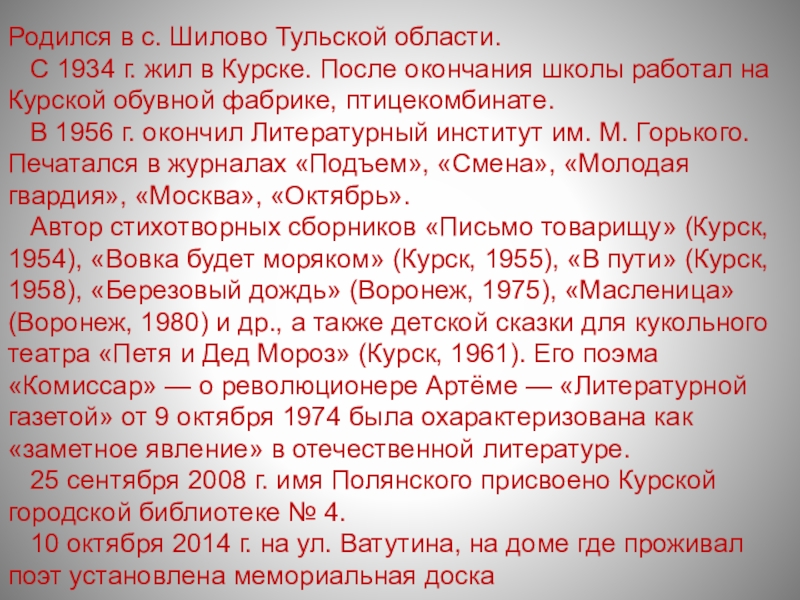 Родился в с. Шилово Тульской области.

С 1934 г. жил в Курске. После окончания школы работал на Курской обувной фабрике, птицекомбинате.

В 1956 г. окончил Литературный институт им. М. Горького. Печатался в журналах «Подъем», «Смена», «Молодая гвардия», «Москва», «Октябрь».

Автор стихотворных сборников «Письмо товарищу» (Курск, 1954), «Вовка будет моряком» (Курск, 1955), «В пути» (Курск, 1958), «Березовый дождь» (Воронеж, 1975), «Масленица» (Воронеж, 1980) и др., а также детской сказки для кукольного театра «Петя и Дед Мороз» (Курск, 1961). Его поэма «Комиссар» — о революционере Артёме — «Литературной газетой» от 9 октября 1974 была охарактеризована как «заметное явление» в отечественной литературе.

25 сентября 2008 г. имя Полянского присвоено Курской городской библиотеке № 4.

10 октября 2014 г. на ул. Ватутина, на доме где проживал поэт установлена мемориальная доска